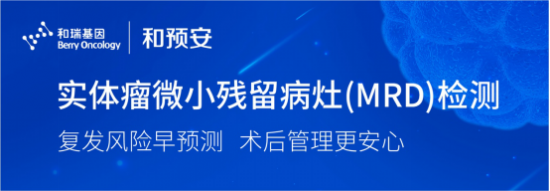 和瑞基因
Berry Oncology
和预安

实体瘤微小残留病灶(MRD)检测

复发风险早预测 术后管理更安心